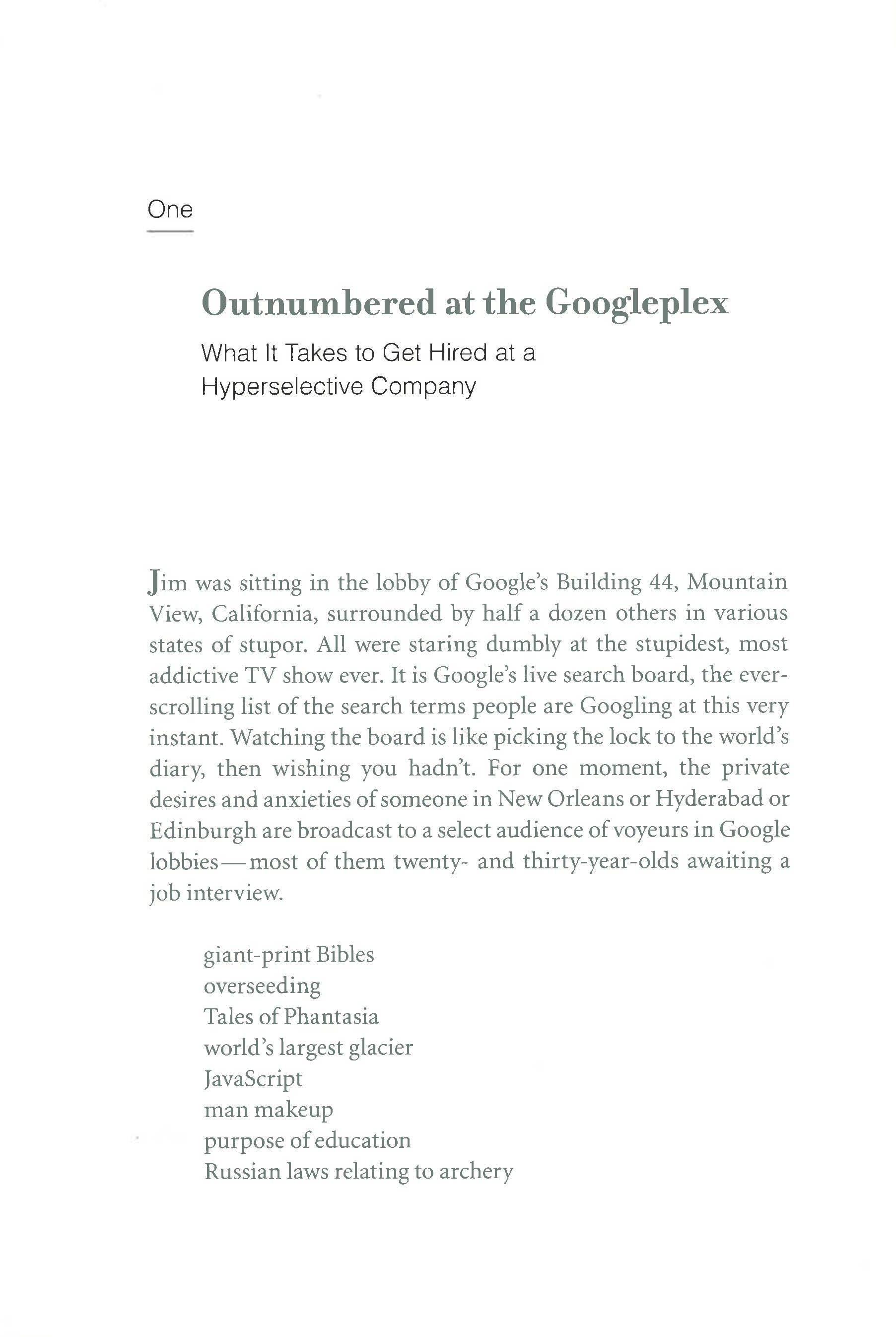 One

Outnumbered at the Googleplex

What It Takes to Get Hired at a Hyperselective Company

Jim was sitting in the lobby of Google's Building 44, Mountain View, California, surrounded by half a dozen others in various states of stupor. All were staring dumbly at the stupidest, most addictive TV show ever. It is Google's live search board, the ever-scrolling list of the search terms people are Googling at this very instant. Watching the board is like picking the lock to the world's diary, then wishing you hadn't. For one moment, the private desires and anxieties of someone in New Orleans or Hyderabad or Edinburgh are broadcast to a select audience of voyeurs in Google lobbies—most of them twenty- and thirty-year-olds awaiting a job interview.

giant-print Bibles
overseeding
Tales of Phantasia
world's largest glacier
JavaScript
man makeup
purpose of education
Russian laws relating to archery